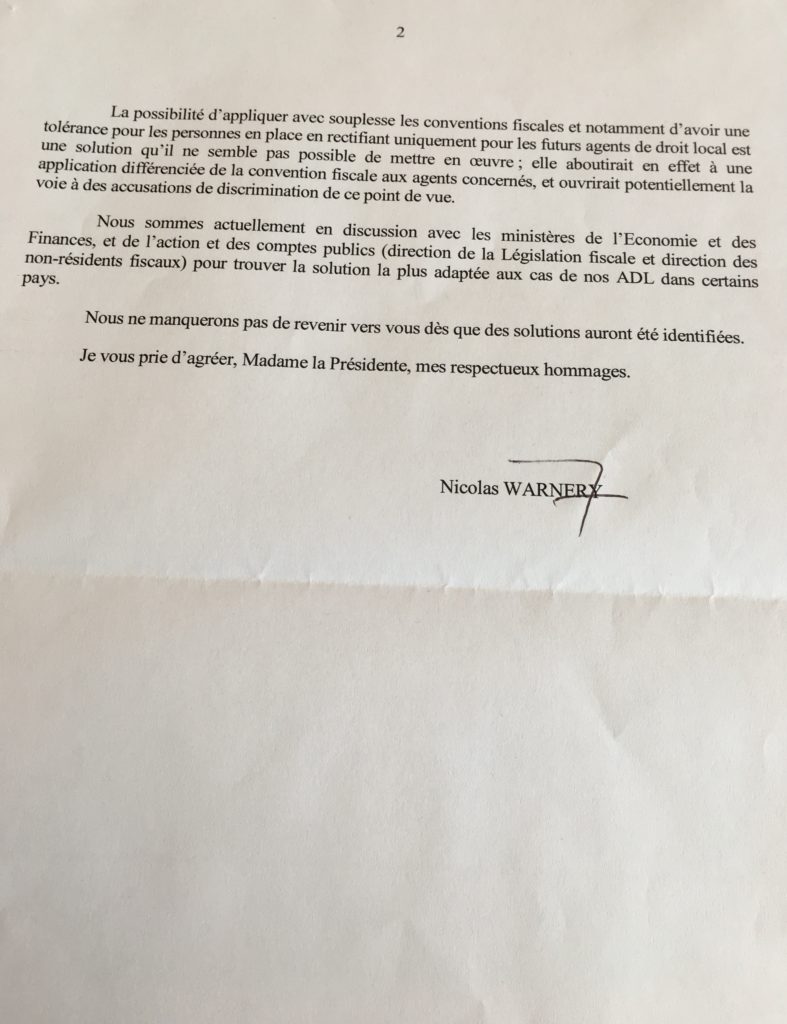 2

La possibilité d'appliquer avec souplesse les conventions fiscales et notamment d'avoir une tolérance pour les personnes en place en rectifiant uniquement pour les futurs agents de droit local est une solution qu'il ne semble pas possible de mettre en œuvre ; elle aboutirait en effet à une application différenciée de la convention fiscale aux agents concernés, et ouvrirait potentiellement la voie à des accusations de discrimination de ce point de vue.

Nous sommes actuellement en discussion avec les ministères de l'Economie et des Finances, et de l'action et des comptes publics (direction de la Législation fiscale et direction des non-résidents fiscaux) pour trouver la solution la plus adaptée aux cas de nos ADL dans certains pays.

Nous ne manquerons pas de revenir vers vous dès que des solutions auront été identifiées.

Je vous prie d'agréer, Madame la Présidente, mes respectueux hommages.

Nicolas WARNERY